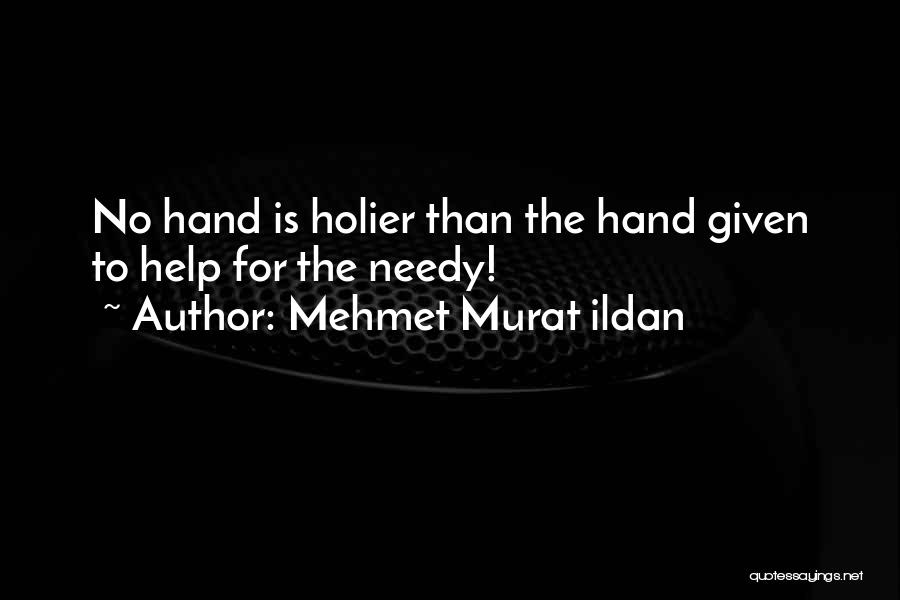 No hand is holier than the hand given to help for the needy!
~ Author: Mehmet Murat ildan

quotessayings.net